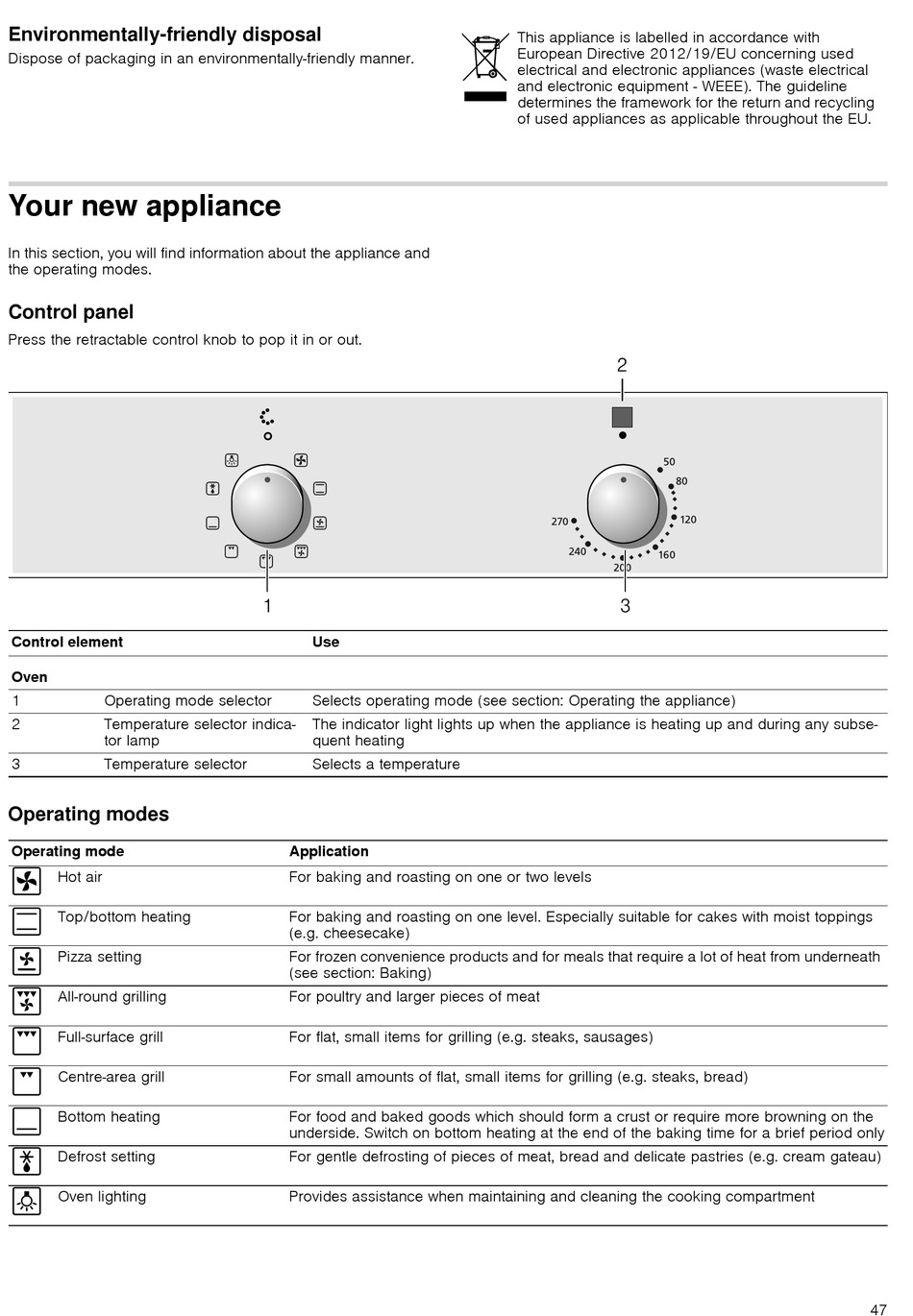 Environmentally-friendly disposal

Dispose of packaging in an environmentally-friendly manner.

This appliance is labelled in accordance with European Directive 2012/19/EU concerning used electrical and electronic appliances (waste electrical and electronic equipment - WEEE). The guideline determines the framework for the return and recycling of used appliances as applicable throughout the EU.

Your new appliance

In this section, you will find information about the appliance and the operating modes.

Control panel

Press the retractable control knob to pop it in or out.

2

50
80
120
160
200
240
270

1
3

| Control element | | Use |
|---|---|---|
| Oven | | |
| 1 | Operating mode selector | Selects operating mode (see section: Operating the appliance) |
| 2 | Temperature selector indicator lamp | The indicator light lights up when the appliance is heating up and during any subsequent heating |
| 3 | Temperature selector | Selects a temperature |

Operating modes

| Operating mode | Application |
|---|---|
| Hot air | For baking and roasting on one or two levels |
| Top/bottom heating | For baking and roasting on one level. Especially suitable for cakes with moist toppings (e.g. cheesecake) |
| Pizza setting | For frozen convenience products and for meals that require a lot of heat from underneath (see section: Baking) |
| All-round grilling | For poultry and larger pieces of meat |
| Full-surface grill | For flat, small items for grilling (e.g. steaks, sausages) |
| Centre-area grill | For small amounts of flat, small items for grilling (e.g. steaks, bread) |
| Bottom heating | For food and baked goods which should form a crust or require more browning on the underside. Switch on bottom heating at the end of the baking time for a brief period only |
| Defrost setting | For gentle defrosting of pieces of meat, bread and delicate pastries (e.g. cream gateau) |
| Oven lighting | Provides assistance when maintaining and cleaning the cooking compartment |

47